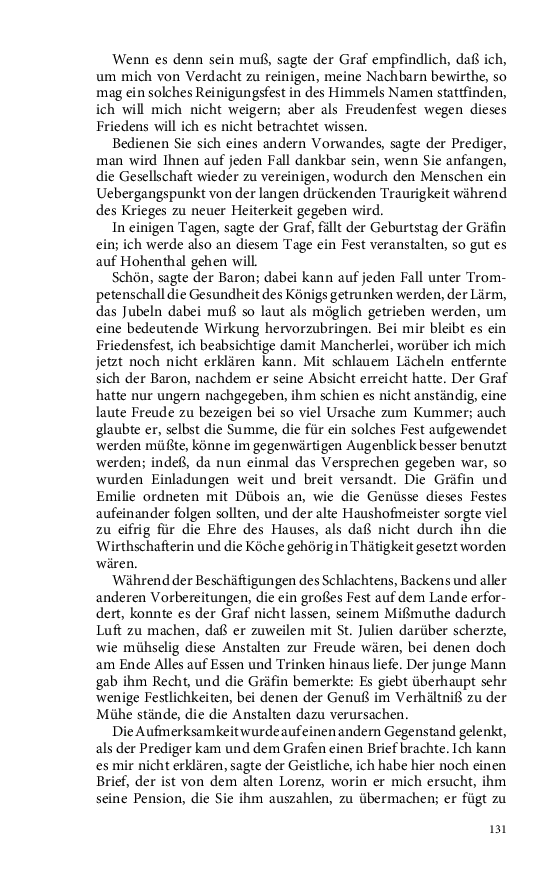 Wenn es denn sein muß, sagte der Graf empfindlich, daß ich, um mich von Verdacht zu reinigen, meine Nachbarn bewirthe, so mag ein solches Reinigungsfest in des Himmels Namen stattfinden, ich will mich nicht weigern; aber als Freudenfest wegen dieses Friedens will ich es nicht betrachtet wissen.

Bedienen Sie sich eines andern Vorwandes, sagte der Prediger, man wird Ihnen auf jeden Fall dankbar sein, wenn Sie anfangen, die Gesellschaft wieder zu vereinigen, wodurch den Menschen ein Uebergangspunkt von der langen drückenden Traurigkeit während des Krieges zu neuer Heiterkeit gegeben wird.

In einigen Tagen, sagte der Graf, fällt der Geburtstag der Gräfin ein; ich werde also an diesem Tage ein Fest veranstalten, so gut es auf Hohenthal gehen will.

Schön, sagte der Baron; dabei kann auf jeden Fall unter Trompetenschall die Gesundheit des Königs getrunken werden, der Lärm, das Jubeln dabei muß so laut als möglich getrieben werden, um eine bedeutende Wirkung hervorzubringen. Bei mir bleibt es ein Friedensfest, ich beabsichtige damit Mancherlei, worüber ich mich jetzt noch nicht erklären kann. Mit schlauem Lächeln entfernte sich der Baron, nachdem er seine Absicht erreicht hatte. Der Graf hatte nur ungern nachgegeben, ihm schien es nicht anständig, eine laute Freude zu bezeigen bei so viel Ursache zum Kummer; auch glaubte er, selbst die Summe, die für ein solches Fest aufgewendet werden müßte, könne im gegenwärtigen Augenblick besser benutzt werden; indeß, da nun einmal das Versprechen gegeben war, so wurden Einladungen weit und breit versandt. Die Gräfin und Emilie ordneten mit Dübois an, wie die Genüsse dieses Festes aufeinander folgen sollten, und der alte Haushofmeister sorgte viel zu eifrig für die Ehre des Hauses, als daß nicht durch ihn die Wirthschafterin und die Köche gehörig in Thätigkeit gesetzt worden wären.

Während der Beschäftigungen des Schlachtens, Backens und aller anderen Vorbereitungen, die ein großes Fest auf dem Lande erfordert, konnte es der Graf nicht lassen, seinem Mißmuthe dadurch Luft zu machen, daß er zuweilen mit St. Julien darüber scherzte, wie mühselig diese Anstalten zur Freude wären, bei denen doch am Ende Alles auf Essen und Trinken hinaus liefe. Der junge Mann gab ihm Recht, und die Gräfin bemerkte: Es giebt überhaupt sehr wenige Festlichkeiten, bei denen der Genuß im Verhältniß zu der Mühe stände, die die Anstalten dazu verursachen.

Die Aufmerksamkeit wurde auf einen andern Gegenstand gelenkt, als der Prediger kam und dem Grafen einen Brief brachte. Ich kann es mir nicht erklären, sagte der Geistliche, ich habe hier noch einen Brief, der ist von dem alten Lorenz, worin er mich ersucht, ihm seine Pension, die Sie ihm auszahlen, zu übermachen; er fügt zu

131